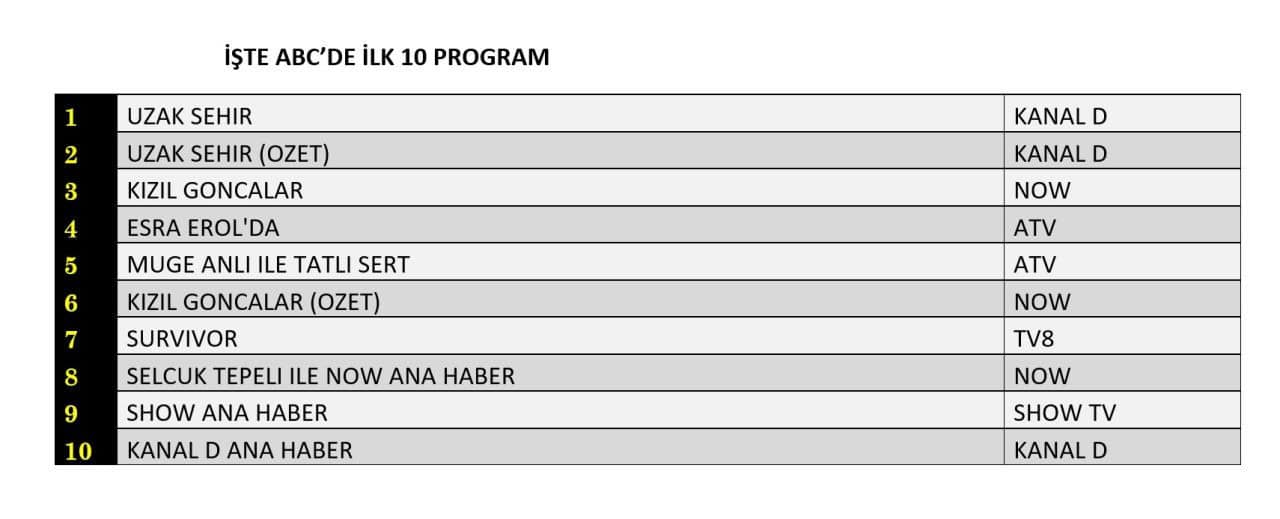 İŞTE ABC'DE İLK 10 PROGRAM

| 1 | UZAK SEHIR | KANAL D |
|---|---|---|
| 2 | UZAK SEHIR (OZET) | KANAL D |
| 3 | KIZIL GONCALAR | NOW |
| 4 | ESRA EROL'DA | ATV |
| 5 | MUGE ANLI ILE TATLI SERT | ATV |
| 6 | KIZIL GONCALAR (OZET) | NOW |
| 7 | SURVIVOR | TV8 |
| 8 | SELCUK TEPELI ILE NOW ANA HABER | NOW |
| 9 | SHOW ANA HABER | SHOW TV |
| 10 | KANAL D ANA HABER | KANAL D |